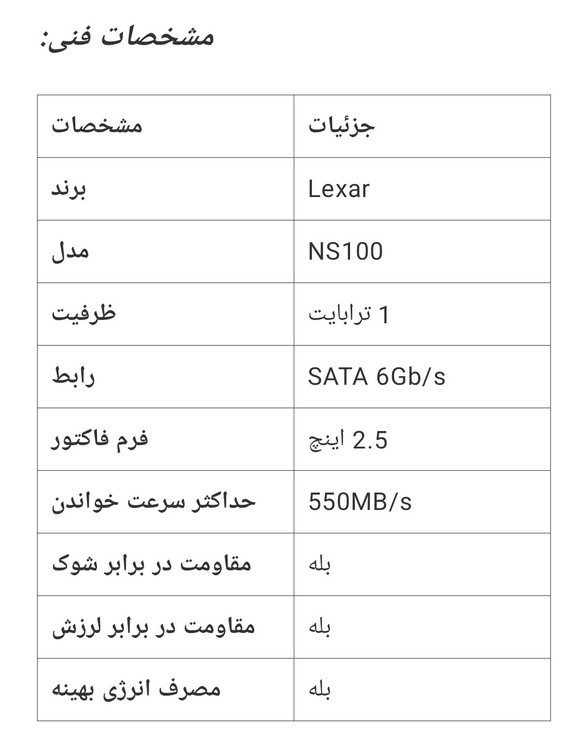 مشخصات فنی:

| مشخصات | جزئیات |
|---|---|
| برند | Lexar |
| مدل | NS100 |
| ظرفیت | 1 ترابایت |
| رابط | SATA 6Gb/s |
| فرم فاکتور | 2.5 اینچ |
| حداکثر سرعت خواندن | 550MB/s |
| مقاومت در برابر شوک | بله |
| مقاومت در برابر لرزش | بله |
| مصرف انرژی بهینه | بله |